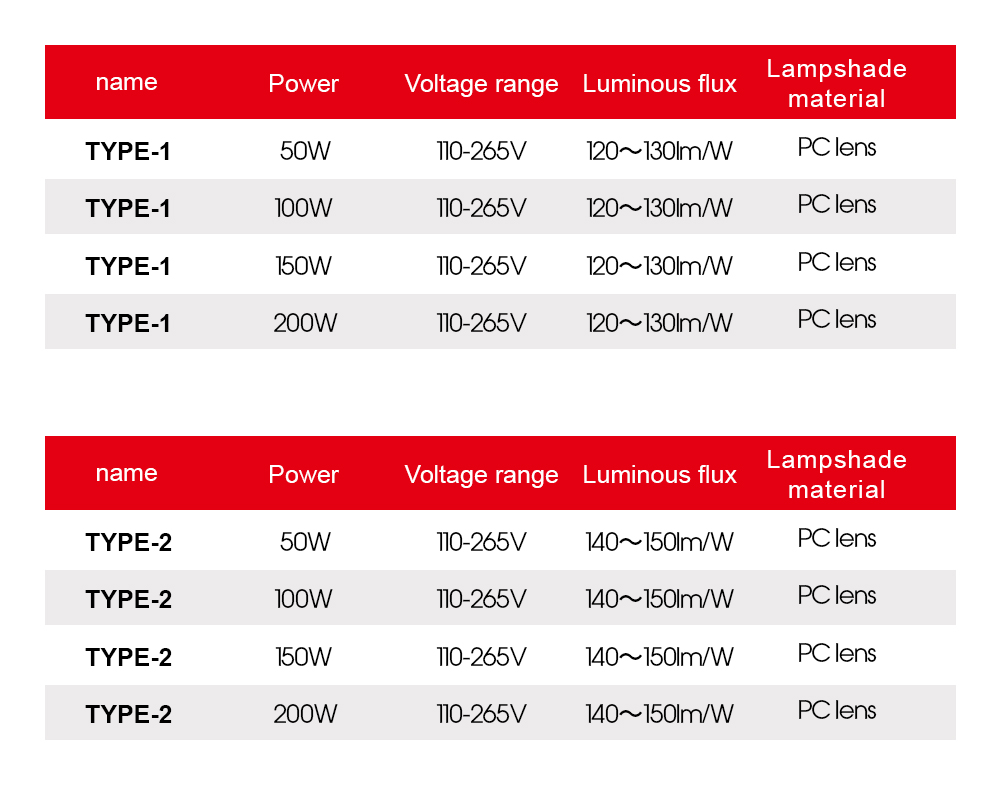 | name | Power | Voltage range | Luminous flux | Lampshade material |
|---|---|---|---|---|
| TYPE-1 | 50W | 110-265V | 120～130lm/W | PC lens |
| TYPE-1 | 100W | 110-265V | 120～130lm/W | PC lens |
| TYPE-1 | 150W | 110-265V | 120～130lm/W | PC lens |
| TYPE-1 | 200W | 110-265V | 120～130lm/W | PC lens |

| name | Power | Voltage range | Luminous flux | Lampshade material |
|---|---|---|---|---|
| TYPE-2 | 50W | 110-265V | 140～150lm/W | PC lens |
| TYPE-2 | 100W | 110-265V | 140～150lm/W | PC lens |
| TYPE-2 | 150W | 110-265V | 140～150lm/W | PC lens |
| TYPE-2 | 200W | 110-265V | 140～150lm/W | PC lens |